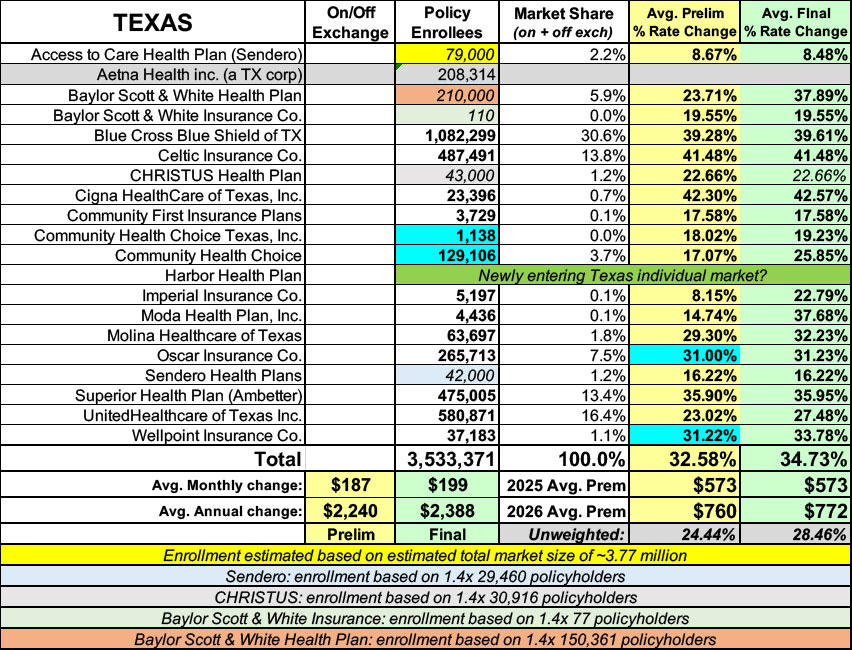 | TEXAS | On/Off Exchange | Policy Enrollees | Market Share (on + off exch) | Avg. Prelim % Rate Change | Avg. Final % Rate Change |
|---|---|---|---|---|---|
| Access to Care Health Plan (Sendero) | | 79,000 | 2.2% | 8.67% | 8.48% |
| Aetna Health inc. (a TX corp) | | 208,314 | | | |
| Baylor Scott & White Health Plan | | 210,000 | 5.9% | 23.71% | 37.89% |
| Baylor Scott & White Insurance Co. | | 110 | 0.0% | 19.55% | 19.55% |
| Blue Cross Blue Shield of TX | | 1,082,299 | 30.6% | 39.28% | 39.61% |
| Celtic Insurance Co. | | 487,491 | 13.8% | 41.48% | 41.48% |
| CHRISTUS Health Plan | | 43,000 | 1.2% | 22.66% | 22.66% |
| Cigna HealthCare of Texas, Inc. | | 23,396 | 0.7% | 42.30% | 42.57% |
| Community First Insurance Plans | | 3,729 | 0.1% | 17.58% | 17.58% |
| Community Health Choice Texas, Inc. | | 1,138 | 0.0% | 18.02% | 19.23% |
| Community Health Choice | | 129,106 | 3.7% | 17.07% | 25.85% |
| Harbor Health Plan | | Newly entering Texas individual market? | | | |
| Imperial Insurance Co. | | 5,197 | 0.1% | 8.15% | 22.79% |
| Moda Health Plan, Inc. | | 4,436 | 0.1% | 14.74% | 37.68% |
| Molina Healthcare of Texas | | 63,697 | 1.8% | 29.30% | 32.23% |
| Oscar Insurance Co. | | 265,713 | 7.5% | 31.00% | 31.23% |
| Sendero Health Plans | | 42,000 | 1.2% | 16.22% | 16.22% |
| Superior Health Plan (Ambetter) | | 475,005 | 13.4% | 35.90% | 35.95% |
| UnitedHealthcare of Texas Inc. | | 580,871 | 16.4% | 23.02% | 27.48% |
| Wellpoint Insurance Co. | | 37,183 | 1.1% | 31.22% | 33.78% |
| Total | | 3,533,371 | 100.0% | 32.58% | 34.73% |
| Avg. Monthly change: | $187 | $199 | 2025 Avg. Prem | $573 | $573 |
| Avg. Annual change: | $2,240 | $2,388 | 2026 Avg. Prem | $760 | $772 |
| | Prelim | Final | Unweighted: | 24.44% | 28.46% |

Enrollment estimated based on estimated total market size of ~3.77 million

Sendero: enrollment based on 1.4x 29,460 policyholders

CHRISTUS: enrollment based on 1.4x 30,916 policyholders

Baylor Scott & White Insurance: enrollment based on 1.4x 77 policyholders

Baylor Scott & White Health Plan: enrollment based on 1.4x 150,361 policyholders